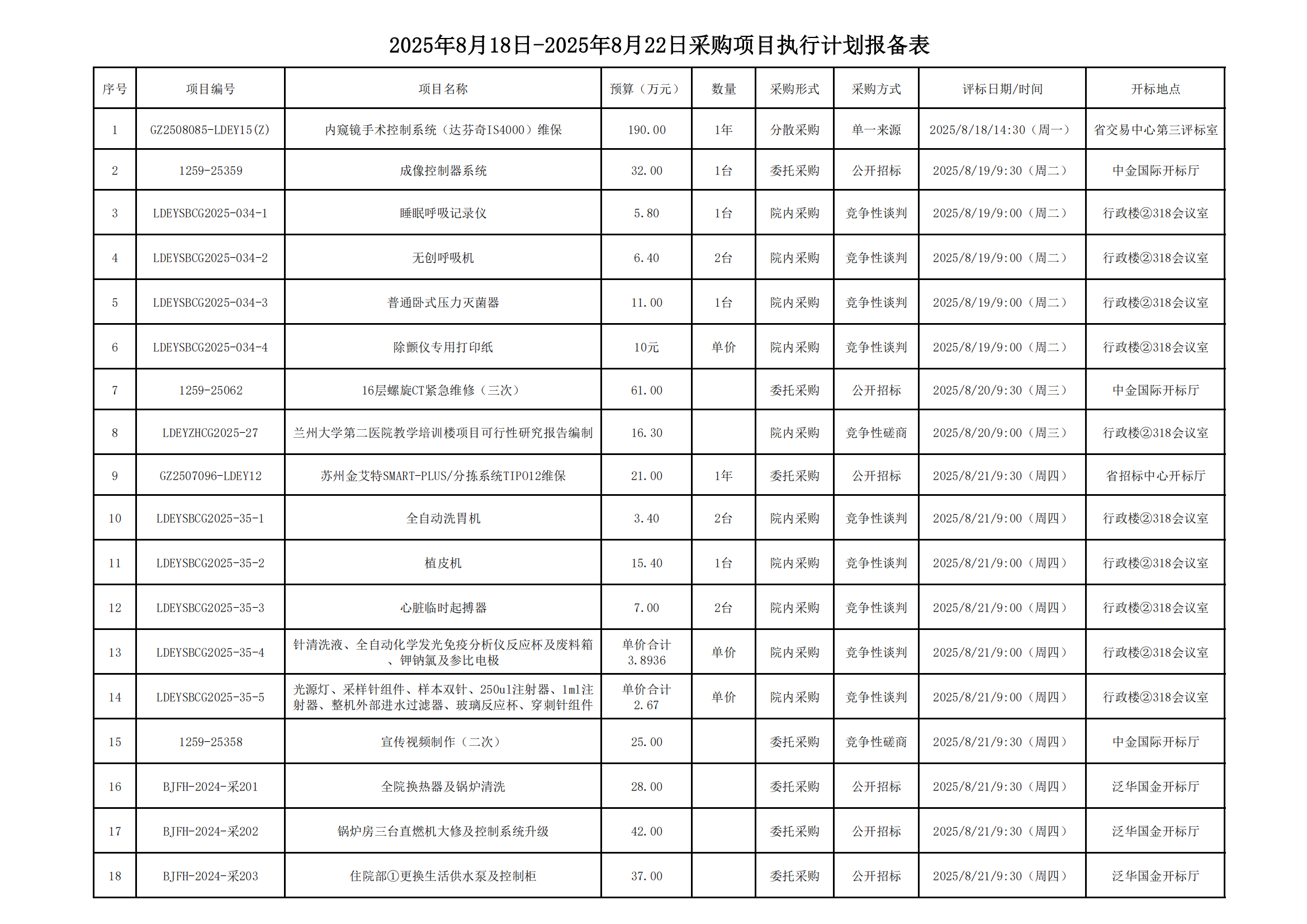 2025年8月18日-2025年8月22日采购项目执行计划报备表

| 序号 | 项目编号 | 项目名称 | 预算（万元） | 数量 | 采购形式 | 采购方式 | 评标日期/时间 | 开标地点 |
|---|---|---|---|---|---|---|---|---|
| 1 | GZ2508085-LDEY15(Z) | 内窥镜手术控制系统（达芬奇IS4000）维保 | 190.00 | 1年 | 分散采购 | 单一来源 | 2025/8/18/14:30（周一） | 省交易中心第三评标室 |
| 2 | 1259-25359 | 成像控制器系统 | 32.00 | 1台 | 委托采购 | 公开招标 | 2025/8/19/9:30（周二） | 中金国际开标厅 |
| 3 | LDEYSBCG2025-034-1 | 睡眠呼吸记录仪 | 5.80 | 1台 | 院内采购 | 竞争性谈判 | 2025/8/19/9:00（周二） | 行政楼②318会议室 |
| 4 | LDEYSBCG2025-034-2 | 无创呼吸机 | 6.40 | 2台 | 院内采购 | 竞争性谈判 | 2025/8/19/9:00（周二） | 行政楼②318会议室 |
| 5 | LDEYSBCG2025-034-3 | 普通卧式压力灭菌器 | 11.00 | 1台 | 院内采购 | 竞争性谈判 | 2025/8/19/9:00（周二） | 行政楼②318会议室 |
| 6 | LDEYSBCG2025-034-4 | 除颤仪专用打印纸 | 10元 | 单价 | 院内采购 | 竞争性谈判 | 2025/8/19/9:00（周二） | 行政楼②318会议室 |
| 7 | 1259-25062 | 16层螺旋CT紧急维修（三次） | 61.00 |  | 委托采购 | 公开招标 | 2025/8/20/9:30（周三） | 中金国际开标厅 |
| 8 | LDEYZHCG2025-27 | 兰州大学第二医院教学培训楼项目可行性研究报告编制 | 16.30 |  | 院内采购 | 竞争性磋商 | 2025/8/20/9:00（周三） | 行政楼②318会议室 |
| 9 | GZ2507096-LDEY12 | 苏州金艾特SMART-PLUS/分拣系统TIP012维保 | 21.00 | 1年 | 委托采购 | 公开招标 | 2025/8/21/9:30（周四） | 省招标中心开标厅 |
| 10 | LDEYSBCG2025-35-1 | 全自动洗胃机 | 3.40 | 2台 | 院内采购 | 竞争性谈判 | 2025/8/21/9:00（周四） | 行政楼②318会议室 |
| 11 | LDEYSBCG2025-35-2 | 植皮机 | 15.40 | 1台 | 院内采购 | 竞争性谈判 | 2025/8/21/9:00（周四） | 行政楼②318会议室 |
| 12 | LDEYSBCG2025-35-3 | 心脏临时起搏器 | 7.00 | 2台 | 院内采购 | 竞争性谈判 | 2025/8/21/9:00（周四） | 行政楼②318会议室 |
| 13 | LDEYSBCG2025-35-4 | 针清洗液、全自动化学发光免疫分析仪反应杯及废料箱、钾钠氯及参比电极 | 单价合计 3.8936 | 单价 | 院内采购 | 竞争性谈判 | 2025/8/21/9:00（周四） | 行政楼②318会议室 |
| 14 | LDEYSBCG2025-35-5 | 光源灯、采样针组件、样本双针、250ul注射器、1ml注射器、整机外部进水过滤器、玻璃反应杯、穿刺针组件 | 单价合计 2.67 | 单价 | 院内采购 | 竞争性谈判 | 2025/8/21/9:00（周四） | 行政楼②318会议室 |
| 15 | 1259-25358 | 宣传视频制作（二次） | 25.00 |  | 委托采购 | 竞争性磋商 | 2025/8/21/9:30（周四） | 中金国际开标厅 |
| 16 | BJFH-2024-采201 | 全院换热器及锅炉清洗 | 28.00 |  | 委托采购 | 公开招标 | 2025/8/21/9:30（周四） | 泛华国金开标厅 |
| 17 | BJFH-2024-采202 | 锅炉房三台直燃机大修及控制系统升级 | 42.00 |  | 委托采购 | 公开招标 | 2025/8/21/9:30（周四） | 泛华国金开标厅 |
| 18 | BJFH-2024-采203 | 住院部①更换生活供水泵及控制柜 | 37.00 |  | 委托采购 | 公开招标 | 2025/8/21/9:30（周四） | 泛华国金开标厅 |